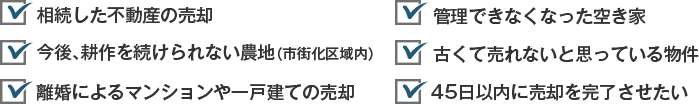 相続した不動産の売却

今後、耕作を続けられない農地(市街化区域内)

離婚によるマンションや一戸建ての売却

管理できなくなった空き家

古くて売れないと思っている物件

45日以内に売却を完了させたい